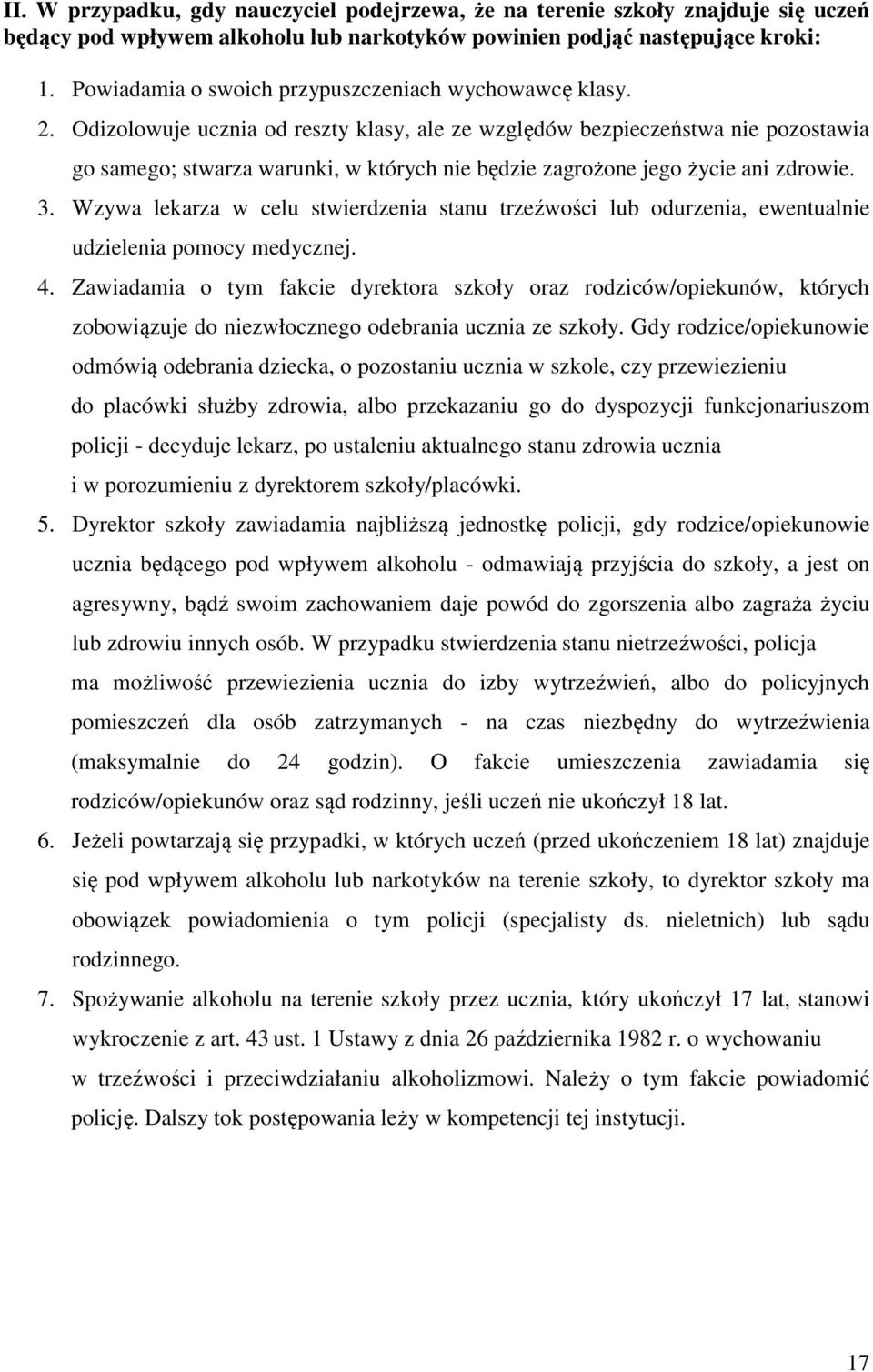 II. W przypadku, gdy nauczyciel podejrzewa, że na terenie szkoły znajduje się uczeń będący pod wpływem alkoholu lub narkotyków powinien podjąć następujące kroki:

1. Powiadamia o swoich przypuszczeniach wychowawcę klasy.
2. Odizolowuje ucznia od reszty klasy, ale ze względów bezpieczeństwa nie pozostawia go samego; stwarza warunki, w których nie będzie zagrożone jego życie ani zdrowie.
3. Wzywa lekarza w celu stwierdzenia stanu trzeźwości lub odurzenia, ewentualnie udzielenia pomocy medycznej.
4. Zawiadamia o tym fakcie dyrektora szkoły oraz rodziców/opiekunów, których zobowiązuje do niezwłocznego odebrania ucznia ze szkoły. Gdy rodzice/opiekunowie odmówią odebrania dziecka, o pozostaniu ucznia w szkole, czy przewiezieniu do placówki służby zdrowia, albo przekazaniu go do dyspozycji funkcjonariuszom policji - decyduje lekarz, po ustaleniu aktualnego stanu zdrowia ucznia i w porozumieniu z dyrektorem szkoły/placówki.
5. Dyrektor szkoły zawiadamia najbliższą jednostkę policji, gdy rodzice/opiekunowie ucznia będącego pod wpływem alkoholu - odmawiają przyjścia do szkoły, a jest on agresywny, bądź swoim zachowaniem daje powód do zgorszenia albo zagraża życiu lub zdrowiu innych osób. W przypadku stwierdzenia stanu nietrzeźwości, policja ma możliwość przewiezienia ucznia do izby wytrzeźwień, albo do policyjnych pomieszczeń dla osób zatrzymanych - na czas niezbędny do wytrzeźwienia (maksymalnie do 24 godzin). O fakcie umieszczenia zawiadamia się rodziców/opiekunów oraz sąd rodzinny, jeśli uczeń nie ukończył 18 lat.
6. Jeżeli powtarzają się przypadki, w których uczeń (przed ukończeniem 18 lat) znajduje się pod wpływem alkoholu lub narkotyków na terenie szkoły, to dyrektor szkoły ma obowiązek powiadomienia o tym policji (specjalisty ds. nieletnich) lub sądu rodzinnego.
7. Spożywanie alkoholu na terenie szkoły przez ucznia, który ukończył 17 lat, stanowi wykroczenie z art. 43 ust. 1 Ustawy z dnia 26 października 1982 r. o wychowaniu w trzeźwości i przeciwdziałaniu alkoholizmowi. Należy o tym fakcie powiadomić policję. Dalszy tok postępowania leży w kompetencji tej instytucji.

17